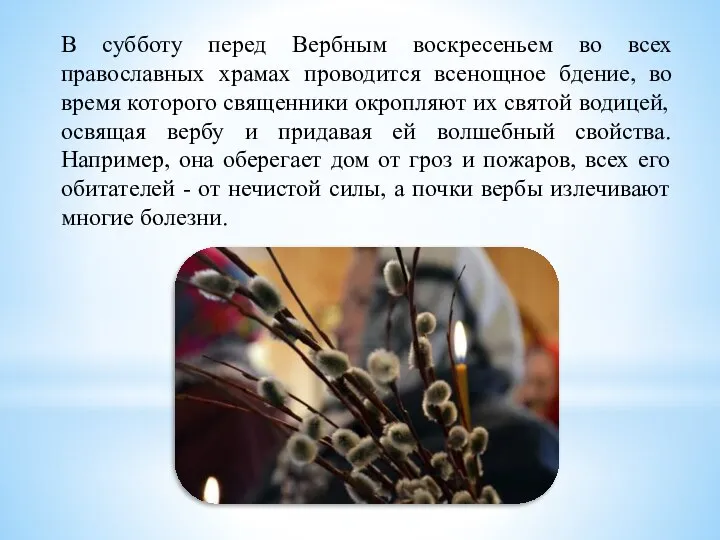 В субботу перед Вербным воскресеньем во всех православных храмах проводится всенощное бдение, во время которого священники окропляют их святой водицей, освящая вербу и придавая ей волшебный свойства. Например, она оберегает дом от гроз и пожаров, всех его обитателей - от нечистой силы, а почки вербы излечивают многие болезни.